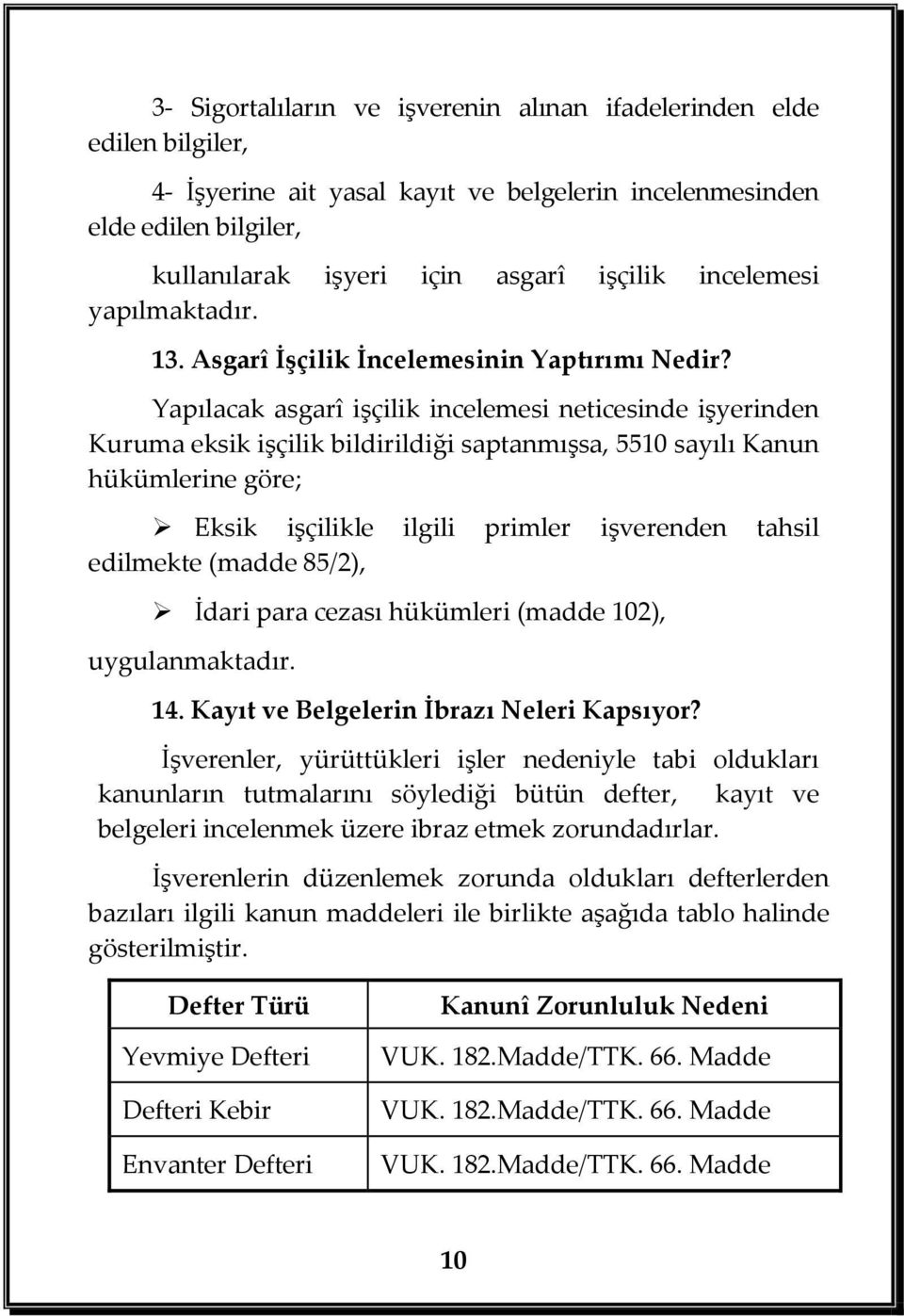 3- Sigortalıların ve işverenin alınan ifadelerinden elde edilen bilgiler,

4- İşyerine ait yasal kayıt ve belgelerin incelenmesinden elde edilen bilgiler,

kullanılarak işyeri için asgarî işçilik incelemesi yapılmaktadır.

13. Asgarî İşçilik İncelemesinin Yaptırımı Nedir?

Yapılacak asgarî işçilik incelemesi neticesinde işyerinden Kuruma eksik işçilik bildirildiği saptanmışsa, 5510 sayılı Kanun hükümlerine göre;

➢ Eksik işçilikle ilgili primler işverenden tahsil edilmekte (madde 85/2),

➢ İdari para cezası hükümleri (madde 102),

uygulanmaktadır.

14. Kayıt ve Belgelerin İbrazı Neleri Kapsıyor?

İşverenler, yürüttükleri işler nedeniyle tabi oldukları kanunların tutmalarını söylediği bütün defter, kayıt ve belgeleri incelenmek üzere ibraz etmek zorundadırlar.

İşverenlerin düzenlemek zorunda oldukları defterlerden bazıları ilgili kanun maddeleri ile birlikte aşağıda tablo halinde gösterilmiştir.

| Defter Türü | Kanunî Zorunluluk Nedeni |
|---|---|
| Yevmiye Defteri | VUK. 182.Madde/TTK. 66. Madde |
| Defteri Kebir | VUK. 182.Madde/TTK. 66. Madde |
| Envanter Defteri | VUK. 182.Madde/TTK. 66. Madde |

10